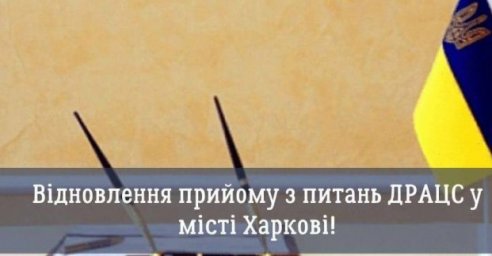 Відновлення прийому з питань ДРАЦС у місті Харкові!